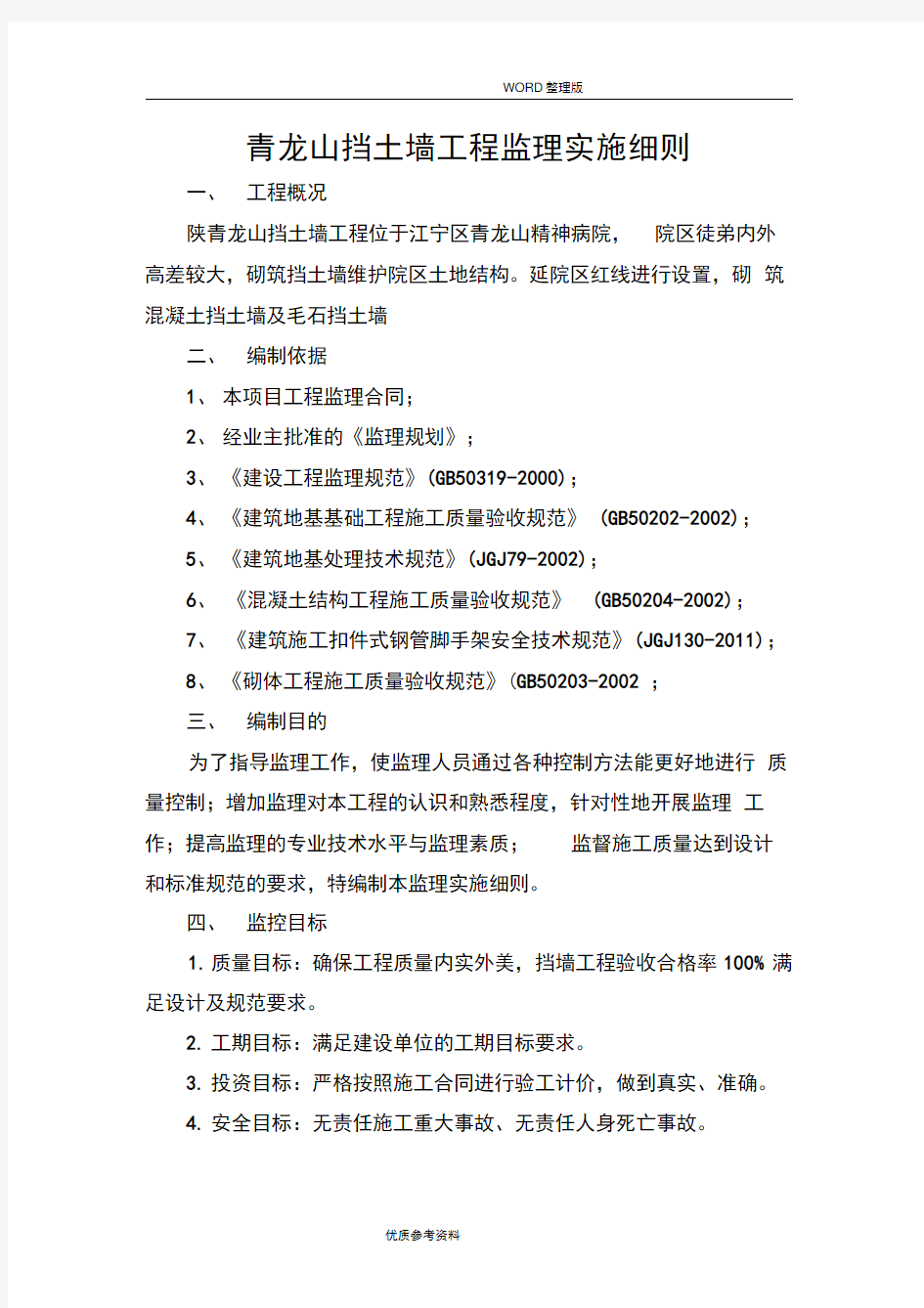 WORD整理版

青龙山挡土墙工程监理实施细则

一、 工程概况

陕青龙山挡土墙工程位于江宁区青龙山精神病院， 院区徒弟内外高差较大，砌筑挡土墙维护院区土地结构。延院区红线进行设置，砌 筑混凝土挡土墙及毛石挡土墙

二、 编制依据

1、 本项目工程监理合同；

2、 经业主批准的《监理规划》；

3、 《建设工程监理规范》(GB50319-2000)；

4、 《建筑地基基础工程施工质量验收规范》 (GB50202-2002)；

5、 《建筑地基处理技术规范》(JGJ79-2002)；

6、 《混凝土结构工程施工质量验收规范》 (GB50204-2002)；

7、 《建筑施工扣件式钢管脚手架安全技术规范》(JGJ130-2011)；

8、 《砌体工程施工质量验收规范》(GB50203-2002 ；

三、 编制目的

为了指导监理工作，使监理人员通过各种控制方法能更好地进行 质量控制；增加监理对本工程的认识和熟悉程度，针对性地开展监理 工作；提高监理的专业技术水平与监理素质； 监督施工质量达到设计和标准规范的要求，特编制本监理实施细则。

四、 监控目标

1. 质量目标：确保工程质量内实外美，挡墙工程验收合格率 100% 满足设计及规范要求。

2. 工期目标：满足建设单位的工期目标要求。

3. 投资目标：严格按照施工合同进行验工计价，做到真实、准确。

4. 安全目标：无责任施工重大事故、无责任人身死亡事故。

优质参考资料